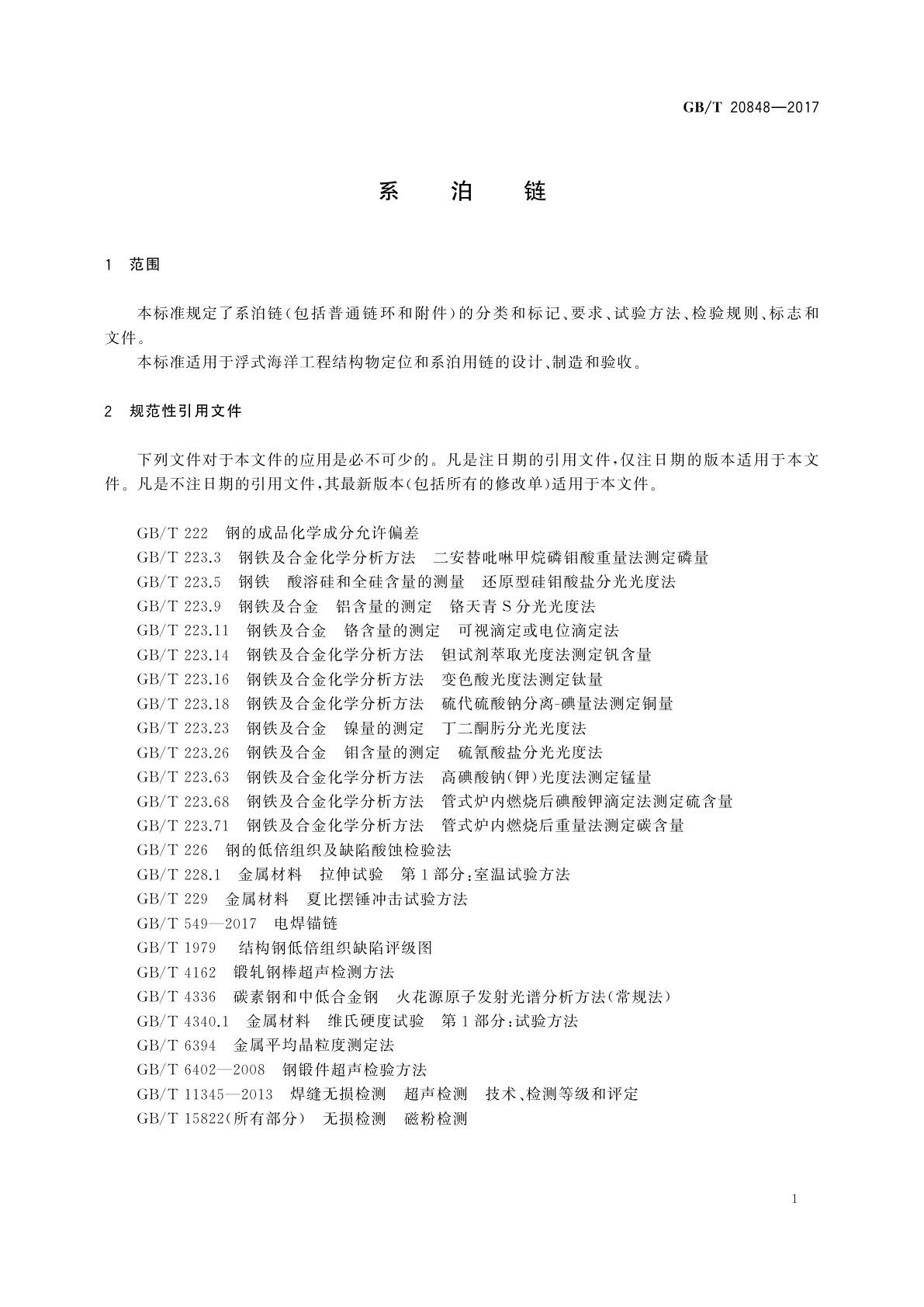 GB/T 20848—2017

系　泊　链

1　范围

本标准规定了系泊链(包括普通链环和附件)的分类和标记、要求、试验方法、检验规则、标志和文件。

本标准适用于浮式海洋工程结构物定位和系泊用链的设计、制造和验收。

2　规范性引用文件

下列文件对于本文件的应用是必不可少的。凡是注日期的引用文件,仅注日期的版本适用于本文件。凡是不注日期的引用文件,其最新版本(包括所有的修改单)适用于本文件。

GB/T 222　钢的成品化学成分允许偏差
GB/T 223.3　钢铁及合金化学分析方法　二安替吡啉甲烷磷钼酸重量法测定磷量
GB/T 223.5　钢铁　酸溶硅和全硅含量的测量　还原型硅钼酸盐分光光度法
GB/T 223.9　钢铁及合金　铝含量的测定　铬天青 S 分光光度法
GB/T 223.11　钢铁及合金　铬含量的测定　可视滴定或电位滴定法
GB/T 223.14　钢铁及合金化学分析方法　钽试剂萃取光度法测定钒含量
GB/T 223.16　钢铁及合金化学分析方法　变色酸光度法测定钛量
GB/T 223.18　钢铁及合金化学分析方法　硫代硫酸钠分离-碘量法测定铜量
GB/T 223.23　钢铁及合金　镍量的测定　丁二酮肟分光光度法
GB/T 223.26　钢铁及合金　钼含量的测定　硫氰酸盐分光光度法
GB/T 223.63　钢铁及合金化学分析方法　高碘酸钠(钾)光度法测定锰量
GB/T 223.68　钢铁及合金化学分析方法　管式炉内燃烧后碘酸钾滴定法测定硫含量
GB/T 223.71　钢铁及合金化学分析方法　管式炉内燃烧后重量法测定碳含量
GB/T 226　钢的低倍组织及缺陷酸蚀检验法
GB/T 228.1　金属材料　拉伸试验　第 1 部分:室温试验方法
GB/T 229　金属材料　夏比摆锤冲击试验方法
GB/T 549—2017　电焊锚链
GB/T 1979　结构钢低倍组织缺陷评级图
GB/T 4162　锻轧钢棒超声检测方法
GB/T 4336　碳素钢和中低合金钢　火花源原子发射光谱分析方法(常规法)
GB/T 4340.1　金属材料　维氏硬度试验　第 1 部分:试验方法
GB/T 6394　金属平均晶粒度测定法
GB/T 6402—2008　钢锻件超声检验方法
GB/T 11345—2013　焊缝无损检测　超声检测　技术、检测等级和评定
GB/T 15822(所有部分)　无损检测　磁粉检测

1